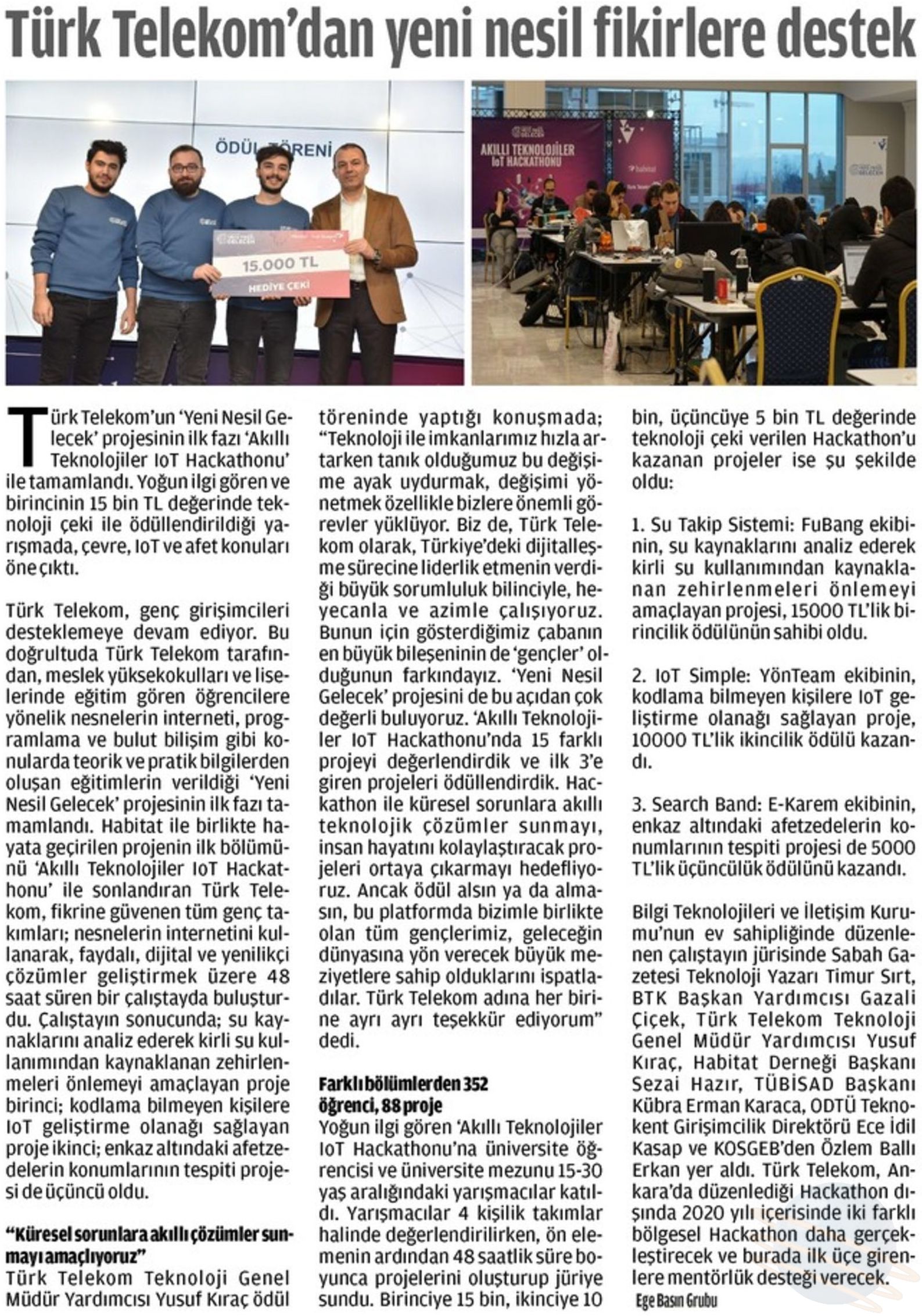 Türk Telekom'dan yeni nesil fikirlere destek

ÖDÜL TÖRENİ

15.000 TL

HEDİYE ÇEKİ

AKILLI TEKNOLOJİLER IoT HACKATHONU

Türk Telekom'un 'Yeni Nesil Gelecek' projesinin ilk fazı 'Akıllı Teknolojiler IoT Hackathonu' ile tamamlandı. Yoğun ilgi gören ve birincinin 15 bin TL değerinde teknoloji çeki ile ödüllendirildiği yarışmada, çevre, IoT ve afet konuları öne çıktı.

Türk Telekom, genç girişimcileri desteklemeye devam ediyor. Bu doğrultuda Türk Telekom tarafından, meslek yüksekokulları ve liselerinde eğitim gören öğrencilere yönelik nesnelerin interneti, programlama ve bulut bilişim gibi konularda teorik ve pratik bilgilerden oluşan eğitimlerin verildiği 'Yeni Nesil Gelecek' projesinin ilk fazı tamamlandı. Habitat ile birlikte hayata geçirilen projenin ilk bölümünü 'Akıllı Teknolojiler IoT Hackathonu' ile sonlandıran Türk Telekom, fikrine güvenen tüm genç takımları; nesnelerin internetini kullanarak, faydalı, dijital ve yenilikçi çözümler geliştirmek üzere 48 saat süren bir çalıştayda buluşturdu. Çalıştayın sonucunda; su kaynaklarını analiz ederek kirli su kullanımından kaynaklanan zehirlenmeleri önlemeyi amaçlayan proje birinci; kodlama bilmeyen kişilere IoT geliştirme olanağı sağlayan proje ikinci; enkaz altındaki afetzedelerin konumlarının tespiti projesi de üçüncü oldu.

"Küresel sorunlara akıllı çözümler sunmayı amaçlıyoruz"
Türk Telekom Teknoloji Genel Müdür Yardımcısı Yusuf Kıraç ödül töreninde yaptığı konuşmada; "Teknoloji ile imkanlarımız hızla artarken tanık olduğumuz bu değişime ayak uydurmak, değişimi yönetmek özellikle bizlere önemli görevler yüklüyor. Biz de, Türk Telekom olarak, Türkiye'deki dijitalleşme sürecine liderlik etmenin verdiği büyük sorumluluk bilinciyle, heyecanla ve azimle çalışıyoruz. Bunun için gösterdiğimiz çabanın en büyük bileşeninin de 'gençler' olduğunun farkındayız. 'Yeni Nesil Gelecek' projesini de bu açıdan çok değerli buluyoruz. 'Akıllı Teknolojiler IoT Hackathonu'nda 15 farklı projeyi değerlendirdik ve ilk 3'e giren projeleri ödüllendirdik. Hackathon ile küresel sorunlara akıllı teknolojik çözümler sunmayı, insan hayatını kolaylaştıracak projeleri ortaya çıkarmayı hedefliyoruz. Ancak ödül alsın ya da almasın, bu platformda bizimle birlikte olan tüm gençlerimiz, geleceğin dünyasına yön verecek büyük meziyetlere sahip olduklarını ispatladılar. Türk Telekom adına her birine ayrı ayrı teşekkür ediyorum" dedi.

Farklı bölümlerden 352 öğrenci, 88 proje
Yoğun ilgi gören 'Akıllı Teknolojiler IoT Hackathonu'na üniversite öğrencisi ve üniversite mezunu 15-30 yaş aralığındaki yarışmacılar katıldı. Yarışmacılar 4 kişilik takımlar halinde değerlendirilirken, ön elemenin ardından 48 saatlik süre boyunca projelerini oluşturup jüriye sundu. Birinciye 15 bin, ikinciye 10 bin, üçüncüye 5 bin TL değerinde teknoloji çeki verilen Hackathon'u kazanan projeler ise şu şekilde oldu:

1. Su Takip Sistemi: FuBang ekibinin, su kaynaklarını analiz ederek kirli su kullanımından kaynaklanan zehirlenmeleri önlemeyi amaçlayan projesi, 15000 TL'lik birincilik ödülünün sahibi oldu.

2. IoT Simple: YönTeam ekibinin, kodlama bilmeyen kişilere IoT geliştirme olanağı sağlayan proje, 10000 TL'lik ikincilik ödülü kazandı.

3. Search Band: E-Karem ekibinin, enkaz altındaki afetzedelerin konumlarının tespiti projesi de 5000 TL'lik üçüncülük ödülünü kazandı.

Bilgi Teknolojileri ve İletişim Kurumu'nun ev sahipliğinde düzenlenen çalıştayın jürisinde Sabah Gazetesi Teknoloji Yazarı Timur Sırt, BTK Başkan Yardımcısı Gazali Çiçek, Türk Telekom Teknoloji Genel Müdür Yardımcısı Yusuf Kıraç, Habitat Derneği Başkanı Sezai Hazır, TÜBİSAD Başkanı Kübra Erman Karaca, ODTÜ Teknokent Girişimcilik Direktörü Ece İdil Kasap ve KOSGEB'den Özlem Ballı Erkan yer aldı. Türk Telekom, Ankara'da düzenlediği Hackathon dışında 2020 yılı içerisinde iki farklı bölgesel Hackathon daha gerçekleştirecek ve burada ilk üçe girenlere mentörlük desteği verecek.

Ege Basın Grubu